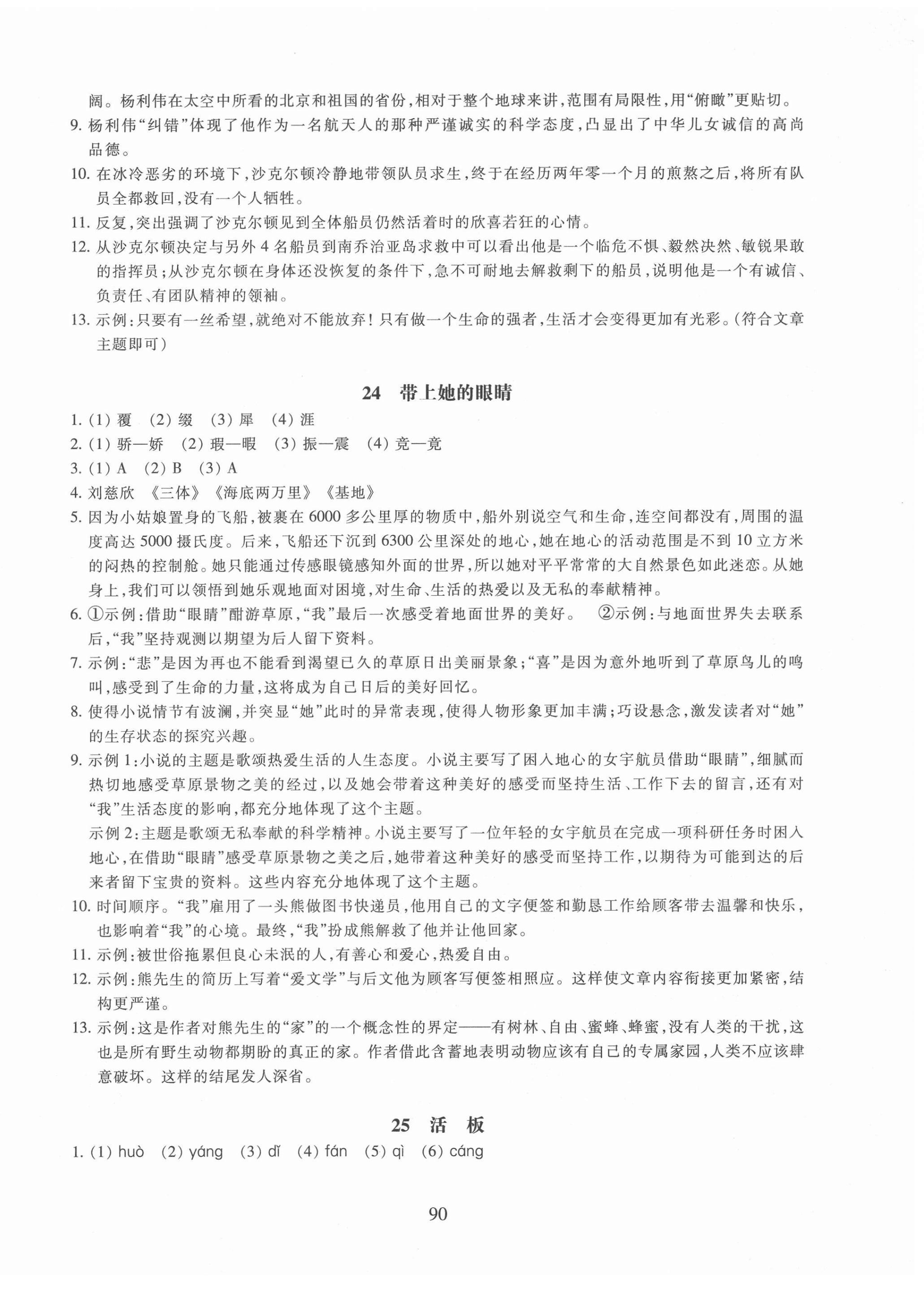 阔。杨利伟在太空中所看的北京和祖国的省份，相对于整个地球来讲，范围有局限性，用“俯瞰”更贴切。

9. 杨利伟“纠错”体现了他作为一名航天人的那种严谨诚实的科学态度，凸显出了中华儿女诚信的高尚品德。

10. 在冰冷恶劣的环境下，沙克尔顿冷静地带领队员求生，终于在经历两年零一个月的煎熬之后，将所有队员全都救回，没有一个人牺牲。

11. 反复，突出强调了沙克尔顿见到全体船员仍然活着时的欣喜若狂的心情。

12. 从沙克尔顿决定与另外4名船员到南乔治亚岛求救中可以看出他是一个临危不惧、毅然决然、敏锐果敢的指挥员；从沙克尔顿在身体还没恢复的条件下，急不可耐地去解救剩下的船员，说明他是一个有诚信、负责任、有团队精神的领袖。

13. 示例：只要有一丝希望，就绝对不能放弃！只有做一个生命的强者，生活才会变得更加有光彩。（符合文章主题即可）

24 带上她的眼睛

1. (1) 覆 (2) 缀 (3) 犀 (4) 涯

2. (1) 骄—娇 (2) 瑕—暇 (3) 振—震 (4) 竞—竟

3. (1) A (2) B (3) A

4. 刘慈欣 《三体》《海底两万里》《基地》

5. 因为小姑娘置身的飞船，被裹在6000多公里厚的物质中，船外别说空气和生命，连空间都没有，周围的温度高达5000摄氏度。后来，飞船还下沉到6300公里深处的地心，她在地心的活动范围是不到10立方米的闷热的控制舱。她只能通过传感眼镜感知外面的世界，所以她对平平常常的大自然景色如此迷恋。从她身上，我们可以领悟到她乐观地面对困境，对生命、生活的热爱以及无私的奉献精神。

6. ①示例：借助“眼睛”酣游草原，“我”最后一次感受着地面世界的美好。 ②示例：与地面世界失去联系后，“我”坚持观测以期望为后人留下资料。

7. 示例：“悲”是因为再也不能看到渴望已久的草原日出美丽景象；“喜”是因为意外地听到了草原鸟儿的鸣叫，感受到了生命的力量，这将成为自己日后的美好回忆。

8. 使得小说情节有波澜，并突显“她”此时的异常表现，使得人物形象更加丰满；巧设悬念，激发读者对“她”的生存状态的探究兴趣。

9. 示例1：小说的主题是歌颂热爱生活的人生态度。小说主要写了困入地心的女宇航员借助“眼睛”，细腻而热切地感受草原景物之美的经过，以及她会带着这种美好的感受而坚持生活、工作下去的留言，还有对“我”生活态度的影响，都充分地体现了这个主题。

示例2：主题是歌颂无私奉献的科学精神。小说主要写了一位年轻的女宇航员在完成一项科研任务时困入地心，在借助“眼睛”感受草原景物之美之后，她带着这种美好的感受而坚持工作，以期待为可能到达的后来者留下宝贵的资料。这些内容充分地体现了这个主题。

10. 时间顺序。“我”雇用了一头熊做图书快递员，他用自己的文字便签和勤恳工作给顾客带去温馨和快乐，也影响着“我”的心境。最终，“我”扮成熊解救了他并让他回家。

11. 示例：被世俗拖累但良心未泯的人，有善心和爱心，热爱自由。

12. 示例：熊先生的简历上写着“爱文学”与后文他为顾客写便签相照应。这样使文章内容衔接更加紧密，结构更严谨。

13. 示例：这是作者对熊先生的“家”的一个概念性的界定——有树林、自由、蜜蜂、蜂蜜，没有人类的干扰，这也是所有野生动物都期盼的真正的家。作者借此含蓄地表明动物应该有自己的专属家园，人类不应该肆意破坏。这样的结尾发人深省。

25 活 板

1. (1) huò (2) yáng (3) dǐ (4) fán (5) qì (6) cáng

90